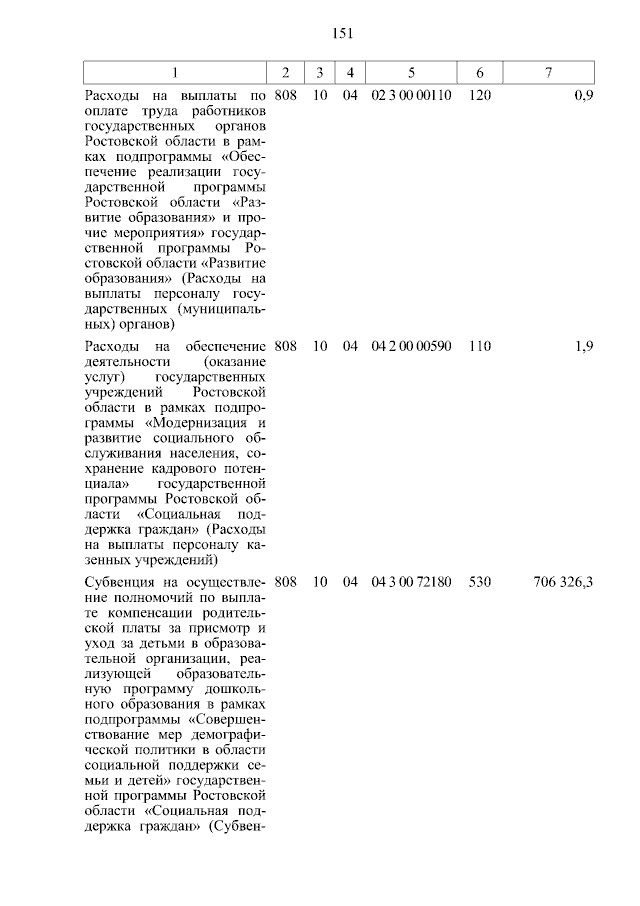 151

| 1 | 2 | 3 | 4 | 5 | 6 | 7 |
|---|---|---|---|---|---|---|
| Расходы на выплаты по оплате труда работников государственных органов Ростовской области в рамках подпрограммы «Обеспечение реализации государственной программы Ростовской области «Развитие образования» и прочие мероприятия» государственной программы Ростовской области «Развитие образования» (Расходы на выплаты персоналу государственных (муниципальных) органов) | 808 | 10 | 04 | 02 3 00 00110 | 120 | 0,9 |
| Расходы на обеспечение деятельности (оказание услуг) государственных учреждений Ростовской области в рамках подпрограммы «Модернизация и развитие социального обслуживания населения, сохранение кадрового потенциала» государственной программы Ростовской области «Социальная поддержка граждан» (Расходы на выплаты персоналу казенных учреждений) | 808 | 10 | 04 | 04 2 00 00590 | 110 | 1,9 |
| Субвенция на осуществление полномочий по выплате компенсации родительской платы за присмотр и уход за детьми в образовательной организации, реализующей образовательную программу дошкольного образования в рамках подпрограммы «Совершенствование мер демографической политики в области социальной поддержки семьи и детей» государственной программы Ростовской области «Социальная поддержка граждан» (Субвен- | 808 | 10 | 04 | 04 3 00 72180 | 530 | 706 326,3 |